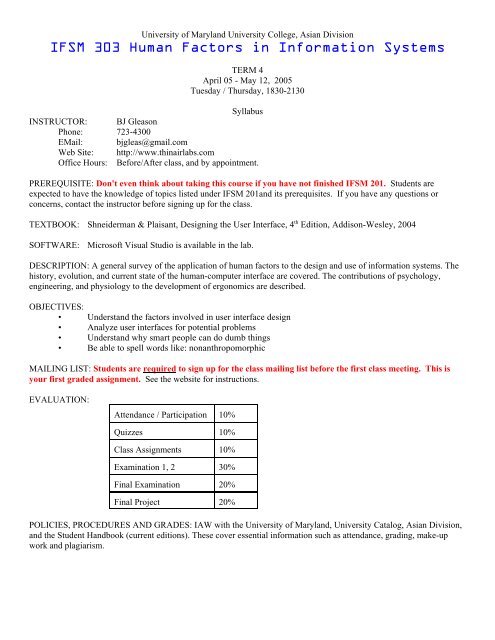 University of Maryland University College, Asian Division
IFSM 303 Human Factors in Information Systems

TERM 4
April 05 - May 12, 2005
Tuesday / Thursday, 1830-2130

Syllabus

INSTRUCTOR: BJ Gleason
Phone: 723-4300
EMail: bjgleas@gmail.com
Web Site: http://www.thinairlabs.com
Office Hours: Before/After class, and by appointment.

PREREQUISITE: Don't even think about taking this course if you have not finished IFSM 201. Students are expected to have the knowledge of topics listed under IFSM 201and its prerequisites. If you have any questions or concerns, contact the instructor before signing up for the class.

TEXTBOOK: Shneiderman & Plaisant, Designing the User Interface, $4^{th}$ Edition, Addison-Wesley, 2004

SOFTWARE: Microsoft Visual Studio is available in the lab.

DESCRIPTION: A general survey of the application of human factors to the design and use of information systems. The history, evolution, and current state of the human-computer interface are covered. The contributions of psychology, engineering, and physiology to the development of ergonomics are described.

OBJECTIVES:
• Understand the factors involved in user interface design
• Analyze user interfaces for potential problems
• Understand why smart people can do dumb things
• Be able to spell words like: nonanthropomorphic

MAILING LIST: Students are required to sign up for the class mailing list before the first class meeting. This is your first graded assignment. See the website for instructions.

EVALUATION:

| Attendance / Participation | 10% |
|---|---|
| Quizzes | 10% |
| Class Assignments | 10% |
| Examination 1, 2 | 30% |
| Final Examination | 20% |
| Final Project | 20% |

POLICIES, PROCEDURES AND GRADES: IAW with the University of Maryland, University Catalog, Asian Division, and the Student Handbook (current editions). These cover essential information such as attendance, grading, make-up work and plagiarism.